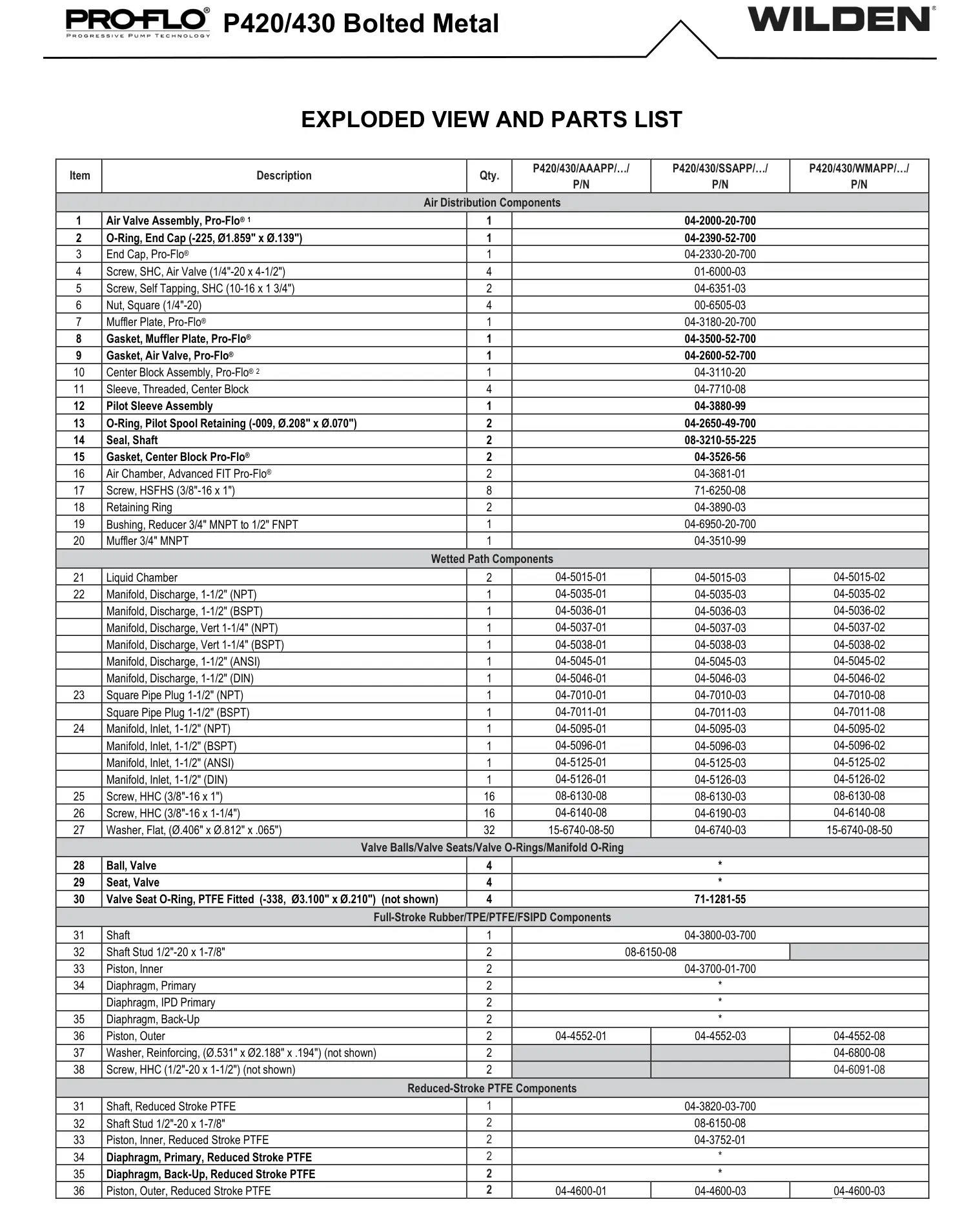 PRO-FLO® PROGRESSIVE PUMP TECHNOLOGY P420/430 Bolted Metal

WILDEN®

EXPLODED VIEW AND PARTS LIST

| Item | Description | Qty. | P420/430/AAAPP/…/ P/N | P420/430/SSAPP/…/ P/N | P420/430/WMAPP/…/ P/N |
|---|---|---|---|---|---|
| Air Distribution Components | | | | | |
| 1 | Air Valve Assembly, Pro-Flo® 1 | 1 | 04-2000-20-700 | | |
| 2 | O-Ring, End Cap (-225, Ø1.859" x Ø.139") | 1 | 04-2390-52-700 | | |
| 3 | End Cap, Pro-Flo® | 1 | 04-2330-20-700 | | |
| 4 | Screw, SHC, Air Valve (1/4"-20 x 4-1/2") | 4 | 01-6000-03 | | |
| 5 | Screw, Self Tapping, SHC (10-16 x 1 3/4") | 2 | 04-6351-03 | | |
| 6 | Nut, Square (1/4"-20) | 4 | 00-6505-03 | | |
| 7 | Muffler Plate, Pro-Flo® | 1 | 04-3180-20-700 | | |
| 8 | Gasket, Muffler Plate, Pro-Flo® | 1 | 04-3500-52-700 | | |
| 9 | Gasket, Air Valve, Pro-Flo® | 1 | 04-2600-52-700 | | |
| 10 | Center Block Assembly, Pro-Flo® 2 | 1 | 04-3110-20 | | |
| 11 | Sleeve, Threaded, Center Block | 4 | 04-7710-08 | | |
| 12 | Pilot Sleeve Assembly | 1 | 04-3880-99 | | |
| 13 | O-Ring, Pilot Spool Retaining (-009, Ø.208" x Ø.070") | 2 | 04-2650-49-700 | | |
| 14 | Seal, Shaft | 2 | 08-3210-55-225 | | |
| 15 | Gasket, Center Block Pro-Flo® | 2 | 04-3526-56 | | |
| 16 | Air Chamber, Advanced FIT Pro-Flo® | 2 | 04-3681-01 | | |
| 17 | Screw, HSFHS (3/8"-16 x 1") | 8 | 71-6250-08 | | |
| 18 | Retaining Ring | 2 | 04-3890-03 | | |
| 19 | Bushing, Reducer 3/4" MNPT to 1/2" FNPT | 1 | 04-6950-20-700 | | |
| 20 | Muffler 3/4" MNPT | 1 | 04-3510-99 | | |
| Wetted Path Components | | | | | |
| 21 | Liquid Chamber | 2 | 04-5015-01 | 04-5015-03 | 04-5015-02 |
| 22 | Manifold, Discharge, 1-1/2" (NPT) | 1 | 04-5035-01 | 04-5035-03 | 04-5035-02 |
| | Manifold, Discharge, 1-1/2" (BSPT) | 1 | 04-5036-01 | 04-5036-03 | 04-5036-02 |
| | Manifold, Discharge, Vert 1-1/4" (NPT) | 1 | 04-5037-01 | 04-5037-03 | 04-5037-02 |
| | Manifold, Discharge, Vert 1-1/4" (BSPT) | 1 | 04-5038-01 | 04-5038-03 | 04-5038-02 |
| | Manifold, Discharge, 1-1/2" (ANSI) | 1 | 04-5045-01 | 04-5045-03 | 04-5045-02 |
| | Manifold, Discharge, 1-1/2" (DIN) | 1 | 04-5046-01 | 04-5046-03 | 04-5046-02 |
| 23 | Square Pipe Plug 1-1/2" (NPT) | 1 | 04-7010-01 | 04-7010-03 | 04-7010-08 |
| | Square Pipe Plug 1-1/2" (BSPT) | 1 | 04-7011-01 | 04-7011-03 | 04-7011-08 |
| 24 | Manifold, Inlet, 1-1/2" (NPT) | 1 | 04-5095-01 | 04-5095-03 | 04-5095-02 |
| | Manifold, Inlet, 1-1/2" (BSPT) | 1 | 04-5096-01 | 04-5096-03 | 04-5096-02 |
| | Manifold, Inlet, 1-1/2" (ANSI) | 1 | 04-5125-01 | 04-5125-03 | 04-5125-02 |
| | Manifold, Inlet, 1-1/2" (DIN) | 1 | 04-5126-01 | 04-5126-03 | 04-5126-02 |
| 25 | Screw, HHC (3/8"-16 x 1") | 16 | 08-6130-08 | 08-6130-03 | 08-6130-08 |
| 26 | Screw, HHC (3/8"-16 x 1-1/4") | 16 | 04-6140-08 | 04-6190-03 | 04-6140-08 |
| 27 | Washer, Flat, (Ø.406" x Ø.812" x .065") | 32 | 15-6740-08-50 | 04-6740-03 | 15-6740-08-50 |
| Valve Balls/Valve Seats/Valve O-Rings/Manifold O-Ring | | | | | |
| 28 | Ball, Valve | 4 | * | | |
| 29 | Seat, Valve | 4 | * | | |
| 30 | Valve Seat O-Ring, PTFE Fitted (-338, Ø3.100" x Ø.210") (not shown) | 4 | 71-1281-55 | | |
| Full-Stroke Rubber/TPE/PTFE/FSIPD Components | | | | | |
| 31 | Shaft | 1 | 04-3800-03-700 | | |
| 32 | Shaft Stud 1/2"-20 x 1-7/8" | 2 | 08-6150-08 | | |
| 33 | Piston, Inner | 2 | 04-3700-01-700 | | |
| 34 | Diaphragm, Primary | 2 | * | | |
| | Diaphragm, IPD Primary | 2 | * | | |
| 35 | Diaphragm, Back-Up | 2 | * | | |
| 36 | Piston, Outer | 2 | 04-4552-01 | 04-4552-03 | 04-4552-08 |
| 37 | Washer, Reinforcing, (Ø.531" x Ø2.188" x .194") (not shown) | 2 | | | 04-6800-08 |
| 38 | Screw, HHC (1/2"-20 x 1-1/2") (not shown) | 2 | | | 04-6091-08 |
| Reduced-Stroke PTFE Components | | | | | |
| 31 | Shaft, Reduced Stroke PTFE | 1 | 04-3820-03-700 | | |
| 32 | Shaft Stud 1/2"-20 x 1-7/8" | 2 | 08-6150-08 | | |
| 33 | Piston, Inner, Reduced Stroke PTFE | 2 | 04-3752-01 | | |
| 34 | Diaphragm, Primary, Reduced Stroke PTFE | 2 | * | | |
| 35 | Diaphragm, Back-Up, Reduced Stroke PTFE | 2 | * | | |
| 36 | Piston, Outer, Reduced Stroke PTFE | 2 | 04-4600-01 | 04-4600-03 | 04-4600-03 |